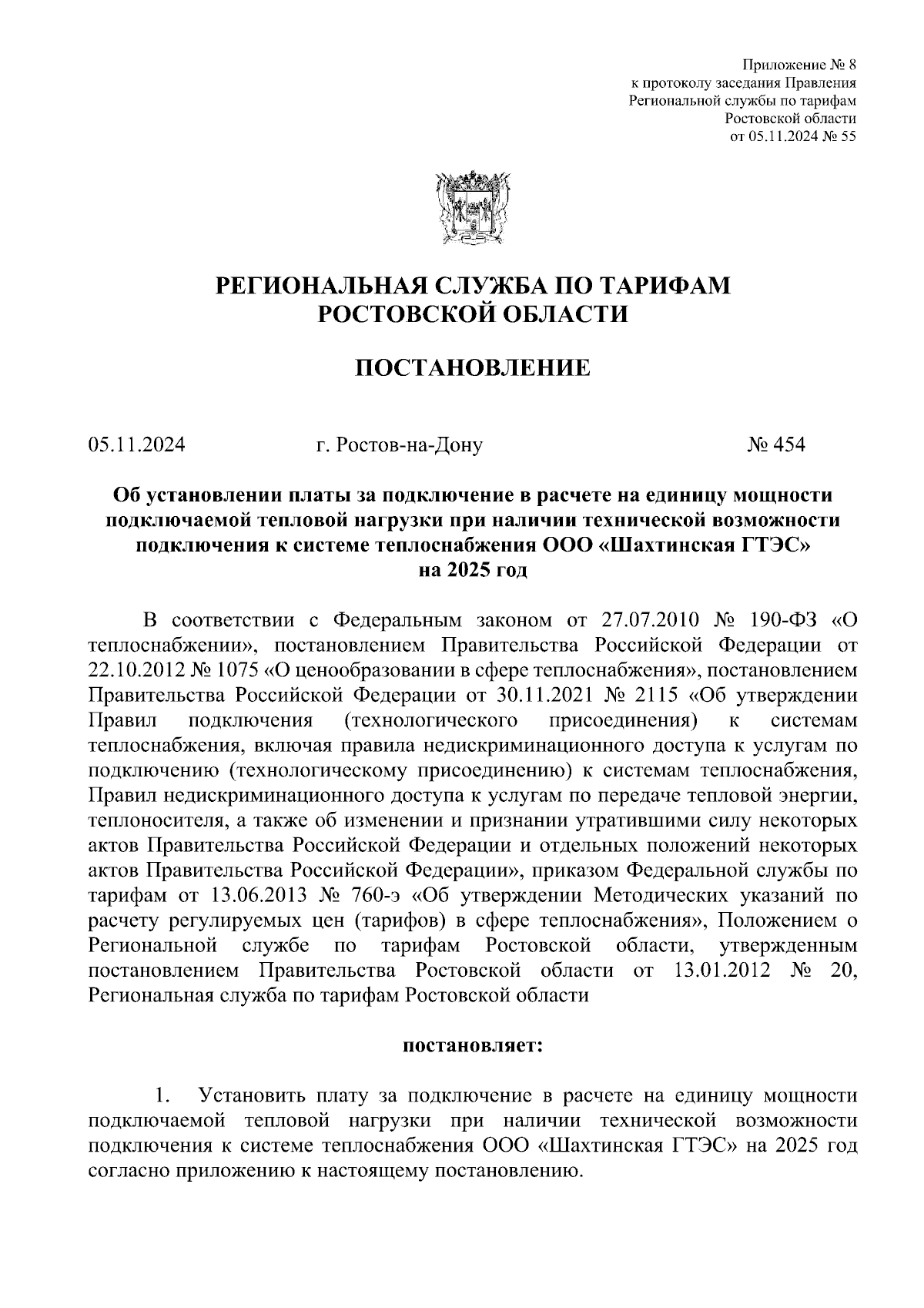 Приложение № 8
к протоколу заседания Правления
Региональной службы по тарифам
Ростовской области
от 05.11.2024 № 55

РЕГИОНАЛЬНАЯ СЛУЖБА ПО ТАРИФАМ
РОСТОВСКОЙ ОБЛАСТИ

ПОСТАНОВЛЕНИЕ

05.11.2024 г. Ростов-на-Дону № 454

Об установлении платы за подключение в расчете на единицу мощности подключаемой тепловой нагрузки при наличии технической возможности подключения к системе теплоснабжения ООО «Шахтинская ГТЭС» на 2025 год

В соответствии с Федеральным законом от 27.07.2010 № 190-ФЗ «О теплоснабжении», постановлением Правительства Российской Федерации от 22.10.2012 № 1075 «О ценообразовании в сфере теплоснабжения», постановлением Правительства Российской Федерации от 30.11.2021 № 2115 «Об утверждении Правил подключения (технологического присоединения) к системам теплоснабжения, включая правила недискриминационного доступа к услугам по подключению (технологическому присоединению) к системам теплоснабжения, Правил недискриминационного доступа к услугам по передаче тепловой энергии, теплоносителя, а также об изменении и признании утратившими силу некоторых актов Правительства Российской Федерации и отдельных положений некоторых актов Правительства Российской Федерации», приказом Федеральной службы по тарифам от 13.06.2013 № 760-э «Об утверждении Методических указаний по расчету регулируемых цен (тарифов) в сфере теплоснабжения», Положением о Региональной службе по тарифам Ростовской области, утвержденным постановлением Правительства Ростовской области от 13.01.2012 № 20, Региональная служба по тарифам Ростовской области

постановляет:

1. Установить плату за подключение в расчете на единицу мощности подключаемой тепловой нагрузки при наличии технической возможности подключения к системе теплоснабжения ООО «Шахтинская ГТЭС» на 2025 год согласно приложению к настоящему постановлению.